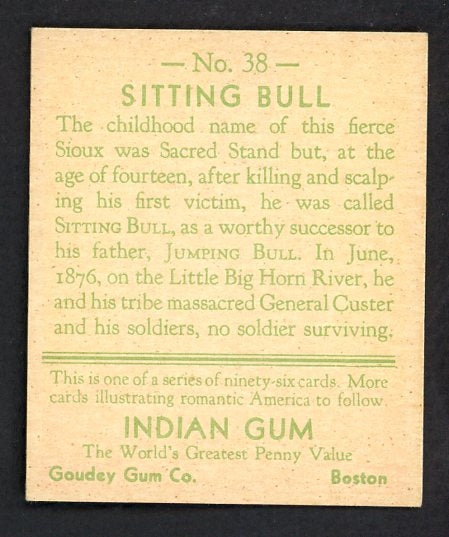 — No. 38 —
SITTING BULL
The childhood name of this fierce Sioux was Sacred Stand but, at the age of fourteen, after killing and scalping his first victim, he was called SITTING BULL, as a worthy successor to his father, JUMPING BULL. In June, 1876, on the Little Big Horn River, he and his tribe massacred General Custer and his soldiers, no soldier surviving.

This is one of a series of ninety-six cards. More cards illustrating romantic America to follow.

INDIAN GUM
The World's Greatest Penny Value
Goudey Gum Co. Boston